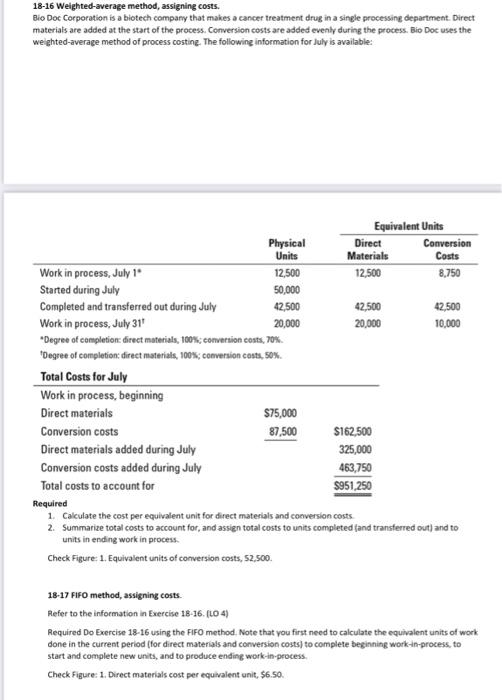 18-16 Weighted-average method, assigning costs.
Bio Doc Corporation is a biotech company that makes a cancer treatment drug in a single processing department. Direct materials are added at the start of the process. Conversion costs are added evenly during the process. Bio Doc uses the weighted-average method of process costing. The following information for July is available:

| | Physical Units | Equivalent Units Direct Materials | Equivalent Units Conversion Costs |
|---|---|---|---|
| Work in process, July 1* | 12,500 | 12,500 | 8,750 |
| Started during July | 50,000 | | |
| Completed and transferred out during July | 42,500 | 42,500 | 42,500 |
| Work in process, July 31† | 20,000 | 20,000 | 10,000 |

*Degree of completion: direct materials, 100%; conversion costs, 70%.
†Degree of completion: direct materials, 100%; conversion costs, 50%.

| Total Costs for July | | |
|---|---|---|
| Work in process, beginning | | |
| Direct materials | $75,000 | |
| Conversion costs | 87,500 | $162,500 |
| Direct materials added during July | | 325,000 |
| Conversion costs added during July | | 463,750 |
| Total costs to account for | | $951,250 |

Required
1. Calculate the cost per equivalent unit for direct materials and conversion costs.
2. Summarize total costs to account for, and assign total costs to units completed (and transferred out) and to units in ending work in process.

Check Figure: 1. Equivalent units of conversion costs, 52,500.

18-17 FIFO method, assigning costs.
Refer to the information in Exercise 18-16. (LO 4)

Required Do Exercise 18-16 using the FIFO method. Note that you first need to calculate the equivalent units of work done in the current period (for direct materials and conversion costs) to complete beginning work-in-process, to start and complete new units, and to produce ending work-in-process.

Check Figure: 1. Direct materials cost per equivalent unit, $6.50.